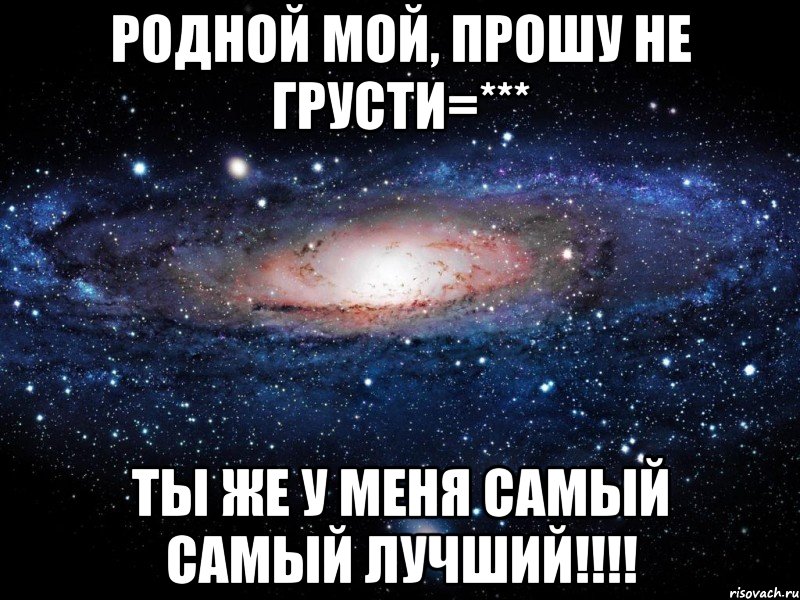 РОДНОЙ МОЙ, ПРОШУ НЕ ГРУСТИ=***

ТЫ ЖЕ У МЕНЯ САМЫЙ САМЫЙ ЛУЧШИЙ!!!!

risovach.ru